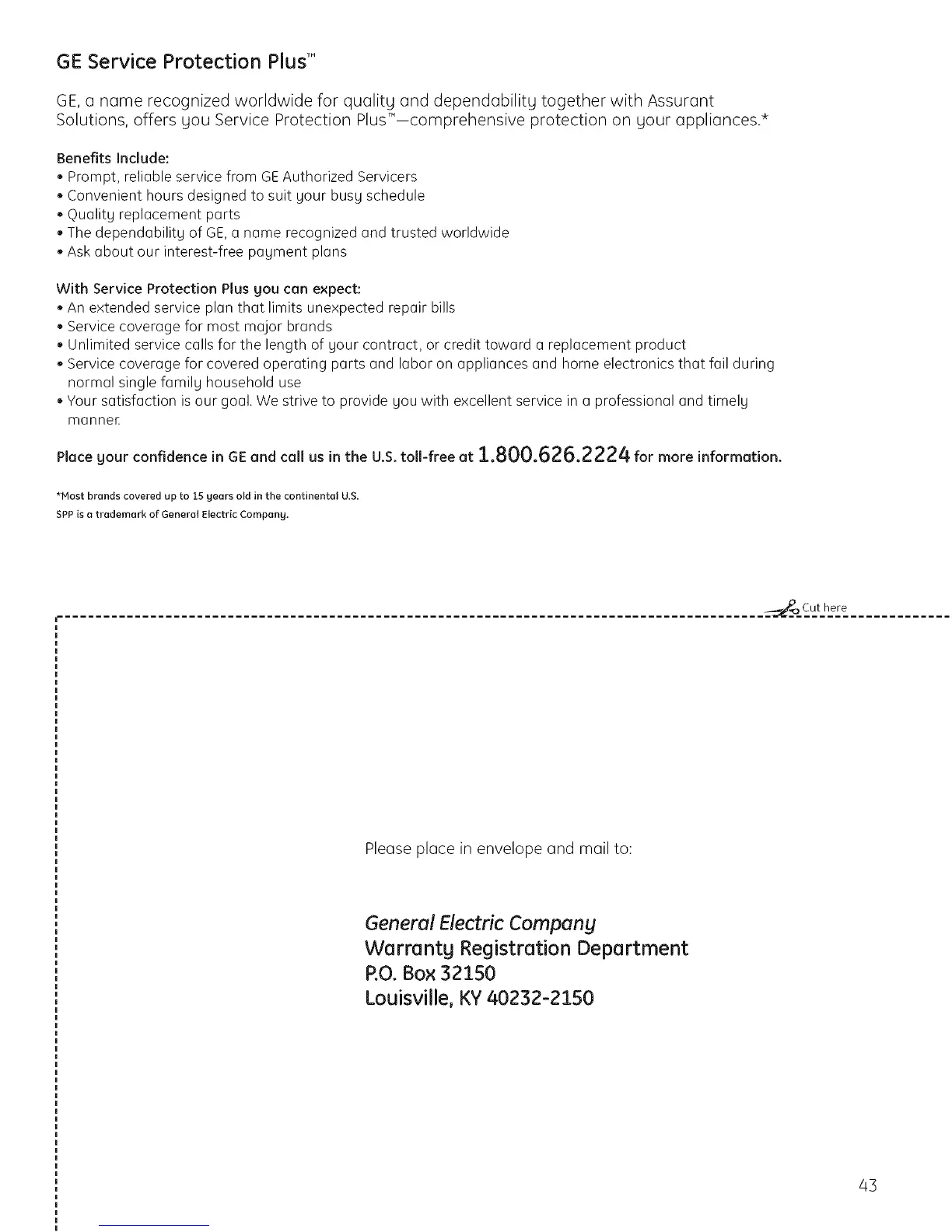 GE Service Protection Plus™

GE, a name recognized worldwide for quality and dependability together with Assurant Solutions, offers you Service Protection Plus™—comprehensive protection on your appliances.*

Benefits Include:
• Prompt, reliable service from GE Authorized Servicers
• Convenient hours designed to suit your busy schedule
• Quality replacement parts
• The dependability of GE, a name recognized and trusted worldwide
• Ask about our interest-free payment plans

With Service Protection Plus you can expect:
• An extended service plan that limits unexpected repair bills
• Service coverage for most major brands
• Unlimited service calls for the length of your contract, or credit toward a replacement product
• Service coverage for covered operating parts and labor on appliances and home electronics that fail during normal single family household use
• Your satisfaction is our goal. We strive to provide you with excellent service in a professional and timely manner.

Place your confidence in GE and call us in the U.S. toll-free at 1.800.626.2224 for more information.

*Most brands covered up to 15 years old in the continental U.S.
SPP is a trademark of General Electric Company.

Cut here

Please place in envelope and mail to:

General Electric Company
Warranty Registration Department
P.O. Box 32150
Louisville, KY 40232-2150

43